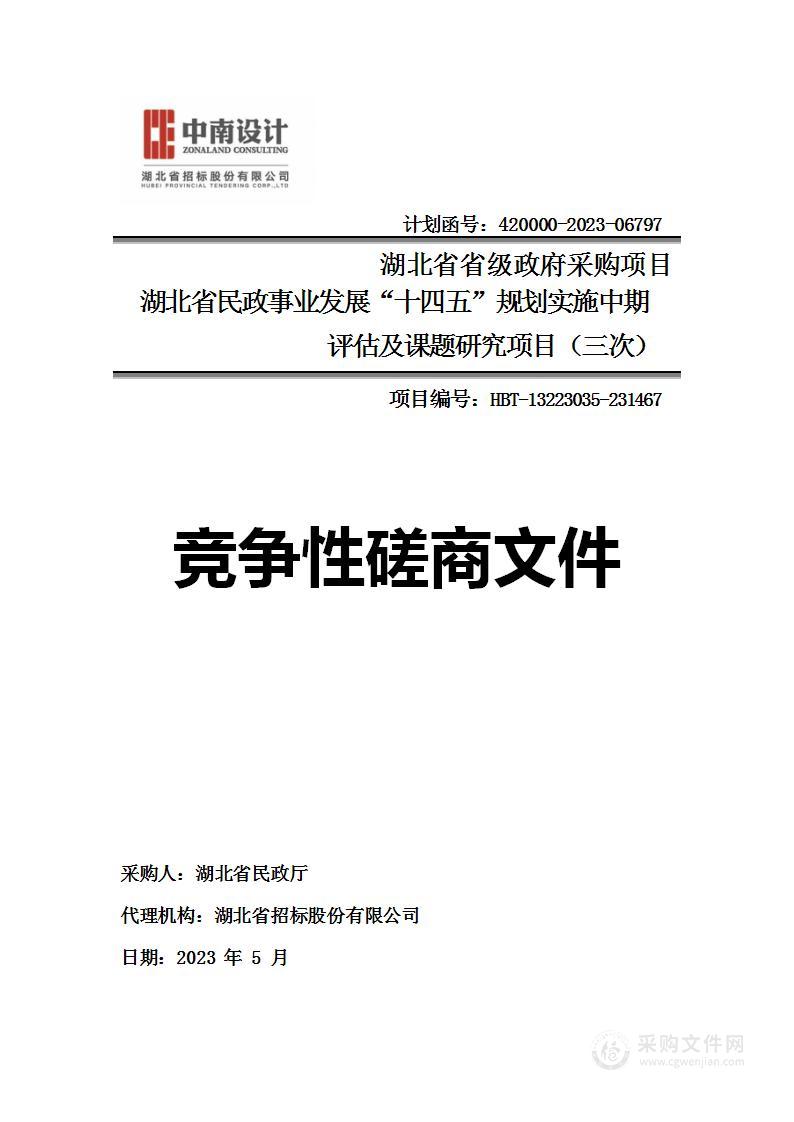 中南设计
ZONALAND CONSULTING
湖北省招标股份有限公司
HUBEI PROVINCIAL TENDERING CORP.,LTD

计划函号：420000-2023-06797

湖北省省级政府采购项目
湖北省民政事业发展“十四五”规划实施中期评估及课题研究项目（三次）

项目编号：HBT-13223035-231467

竞争性磋商文件

采购人：湖北省民政厅

代理机构：湖北省招标股份有限公司

日期：2023 年 5 月

采购文件网
www.cgwenjian.com